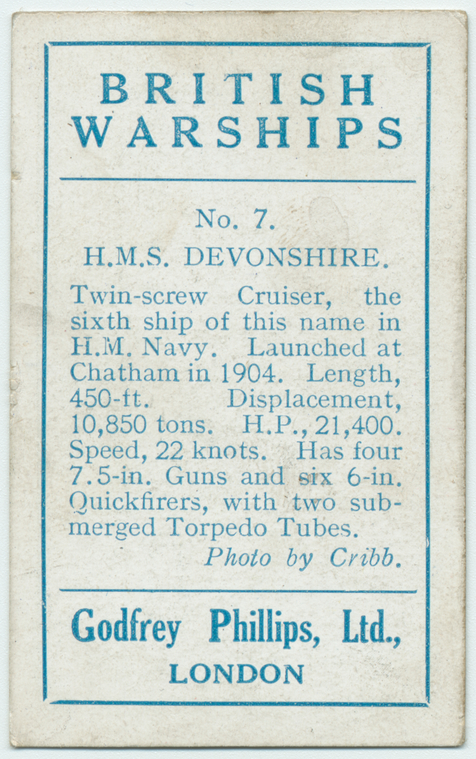 BRITISH
WARSHIPS

No. 7.

H.M.S. DEVONSHIRE.

Twin-screw Cruiser, the sixth ship of this name in H.M. Navy. Launched at Chatham in 1904. Length, 450-ft. Displacement, 10,850 tons. H.P., 21,400. Speed, 22 knots. Has four 7.5-in. Guns and six 6-in. Quickfirers, with two submerged Torpedo Tubes.

Photo by Cribb.

Godfrey Phillips, Ltd.,
LONDON